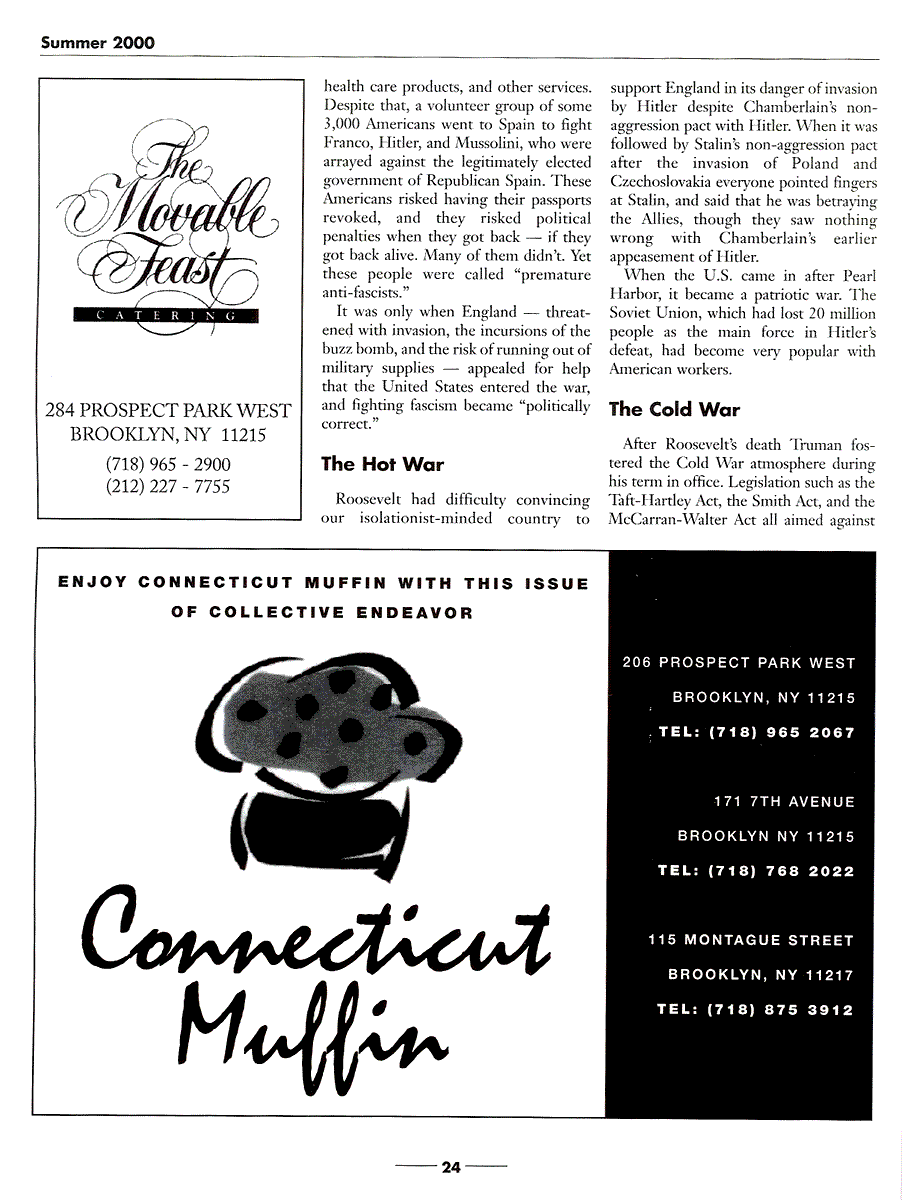 Summer 2000

The Movable Feast

CATERING

284 PROSPECT PARK WEST
BROOKLYN, NY 11215

(718) 965 - 2900
(212) 227 - 7755

health care products, and other services. Despite that, a volunteer group of some 3,000 Americans went to Spain to fight Franco, Hitler, and Mussolini, who were arrayed against the legitimately elected government of Republican Spain. These Americans risked having their passports revoked, and they risked political penalties when they got back — if they got back alive. Many of them didn't. Yet these people were called "premature anti-fascists."

It was only when England — threatened with invasion, the incursions of the buzz bomb, and the risk of running out of military supplies — appealed for help that the United States entered the war, and fighting fascism became "politically correct."

The Hot War

Roosevelt had difficulty convincing our isolationist-minded country to support England in its danger of invasion by Hitler despite Chamberlain's non-aggression pact with Hitler. When it was followed by Stalin's non-aggression pact after the invasion of Poland and Czechoslovakia everyone pointed fingers at Stalin, and said that he was betraying the Allies, though they saw nothing wrong with Chamberlain's earlier appeasement of Hitler.

When the U.S. came in after Pearl Harbor, it became a patriotic war. The Soviet Union, which had lost 20 million people as the main force in Hitler's defeat, had become very popular with American workers.

The Cold War

After Roosevelt's death Truman fostered the Cold War atmosphere during his term in office. Legislation such as the Taft-Hartley Act, the Smith Act, and the McCarran-Walter Act all aimed against

ENJOY CONNECTICUT MUFFIN WITH THIS ISSUE OF COLLECTIVE ENDEAVOR

Connecticut Muffin

206 PROSPECT PARK WEST
BROOKLYN, NY 11215
TEL: (718) 965 2067

171 7TH AVENUE
BROOKLYN NY 11215
TEL: (718) 768 2022

115 MONTAGUE STREET
BROOKLYN, NY 11217
TEL: (718) 875 3912

24